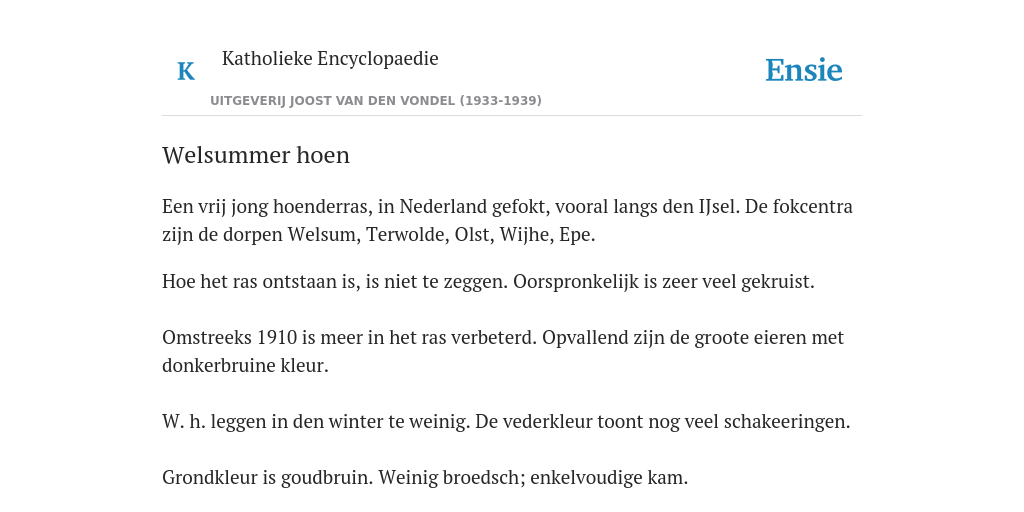 K

Katholieke Encyclopaedie

UITGEVERIJ JOOST VAN DEN VONDEL (1933-1939)

Ensie

Welsummer hoen

Een vrij jong hoenderras, in Nederland gefokt, vooral langs den IJsel. De fokcentra zijn de dorpen Welsum, Terwolde, Olst, Wijhe, Epe.

Hoe het ras ontstaan is, is niet te zeggen. Oorspronkelijk is zeer veel gekruist.

Omstreeks 1910 is meer in het ras verbeterd. Opvallend zijn de groote eieren met donkerbruine kleur.

W. h. leggen in den winter te weinig. De vederkleur toont nog veel schakeeringen.

Grondkleur is goudbruin. Weinig broedsch; enkelvoudige kam.